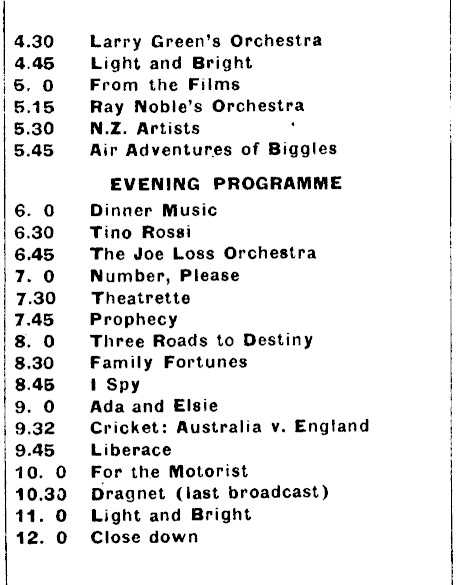 4.30 Larry Green's Orchestra
4.45 Light and Bright
5. 0 From the Films
5.15 Ray Noble's Orchestra
5.30 N.Z. Artists
5.45 Air Adventures of Biggles

EVENING PROGRAMME

6. 0 Dinner Music
6.30 Tino Rossi
6.45 The Joe Loss Orchestra
7. 0 Number, Please
7.30 Theatrette
7.45 Prophecy
8. 0 Three Roads to Destiny
8.30 Family Fortunes
8.45 I Spy
9. 0 Ada and Elsie
9.32 Cricket: Australia v. England
9.45 Liberace
10. 0 For the Motorist
10.30 Dragnet (last broadcast)
11. 0 Light and Bright
12. 0 Close down